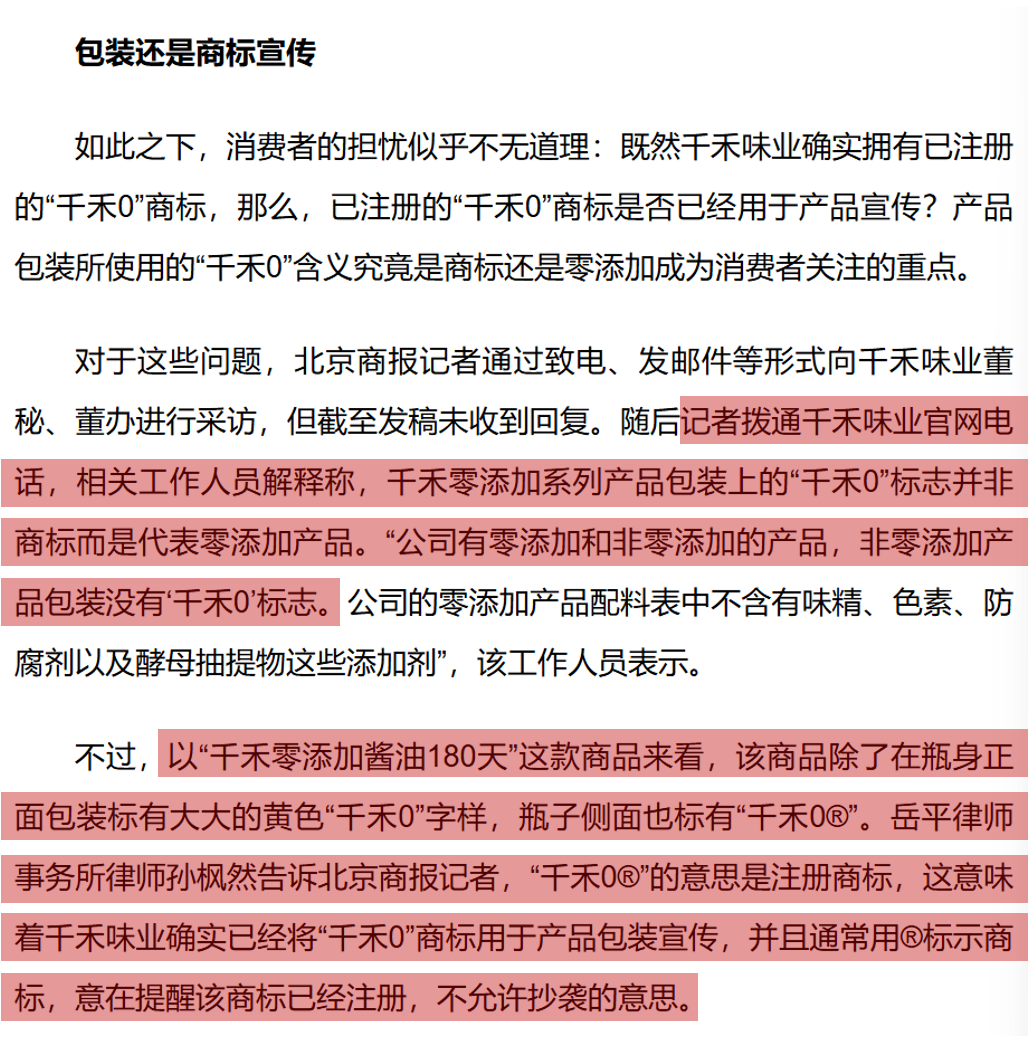 包装还是商标宣传

如此之下，消费者的担忧似乎不无道理：既然千禾味业确实拥有已注册的“千禾0”商标，那么，已注册的“千禾0”商标是否已经用于产品宣传？产品包装所使用的“千禾0”含义究竟是商标还是零添加成为消费者关注的重点。

对于这些问题，北京商报记者通过致电、发邮件等形式向千禾味业董秘、董办进行采访，但截至发稿未收到回复。随后记者拨通千禾味业官网电话，相关工作人员解释称，千禾零添加系列产品包装上的“千禾0”标志并非商标而是代表零添加产品。“公司有零添加和非零添加的产品，非零添加产品包装没有‘千禾0’标志。公司的零添加产品配料表中不含有味精、色素、防腐剂以及酵母抽提物这些添加剂”，该工作人员表示。

不过，以“千禾零添加酱油180天”这款商品来看，该商品除了在瓶身正面包装标有大大的黄色“千禾0”字样，瓶子侧面也标有“千禾0®”。岳平律师事务所律师孙枫然告诉北京商报记者，“千禾0®”的意思是注册商标，这意味着千禾味业确实已经将“千禾0”商标用于产品包装宣传，并且通常用®标示商标，意在提醒该商标已经注册，不允许抄袭的意思。